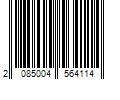 2 085004 564114